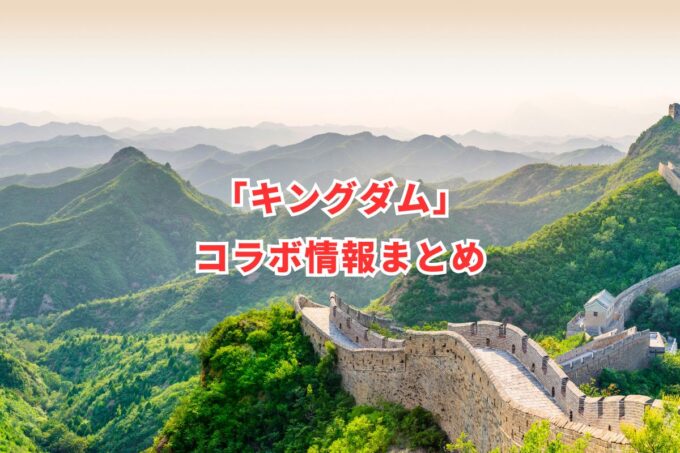 「キングダム」
コラボ情報まとめ